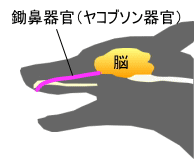 鋤鼻器官（ヤコブソン器官）

脳